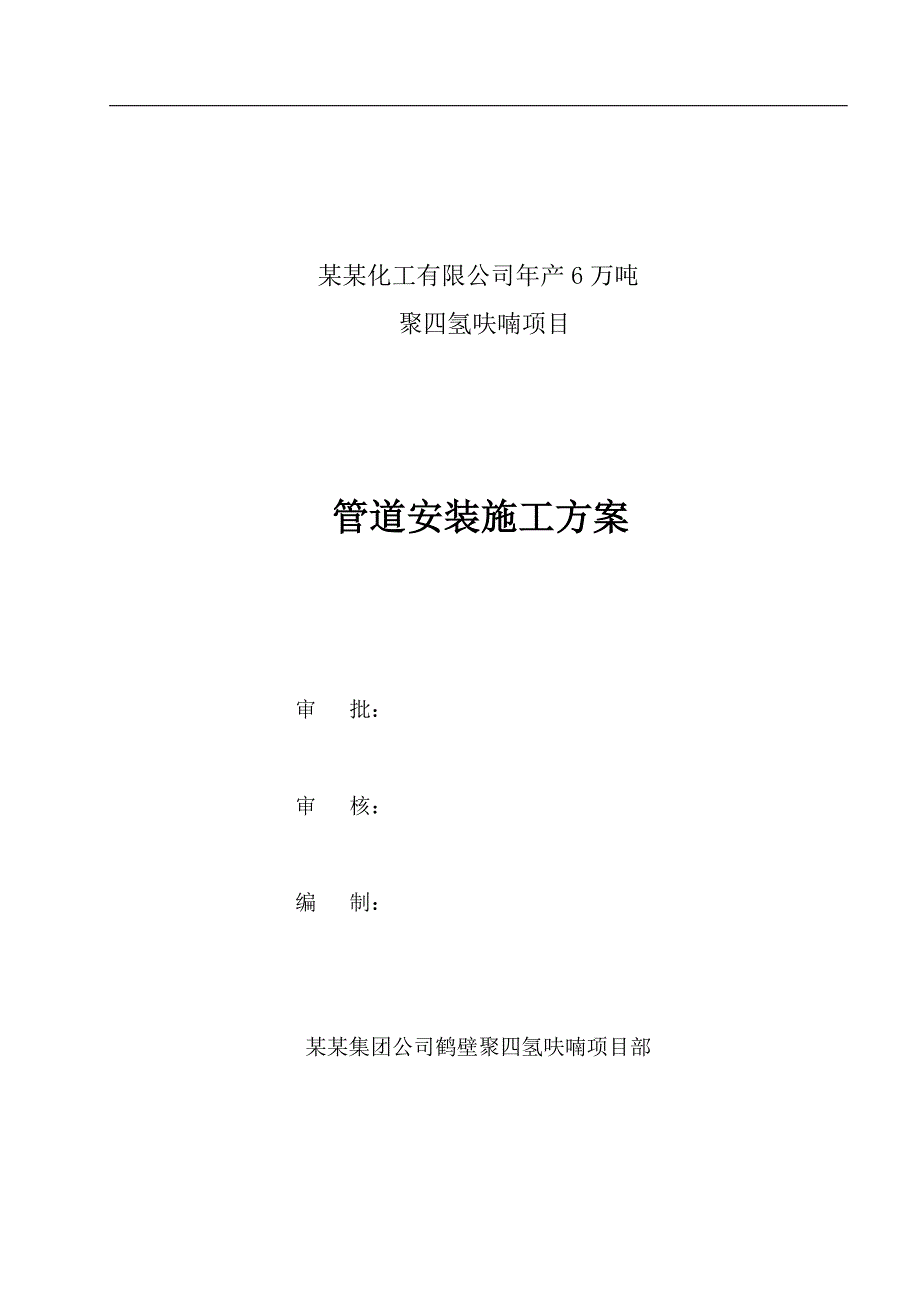 某某化工有限公司年产 6 万吨

聚四氢呋喃项目

管道安装施工方案

审　批：

审　核：

编　制：

某某集团公司鹤壁聚四氢呋喃项目部